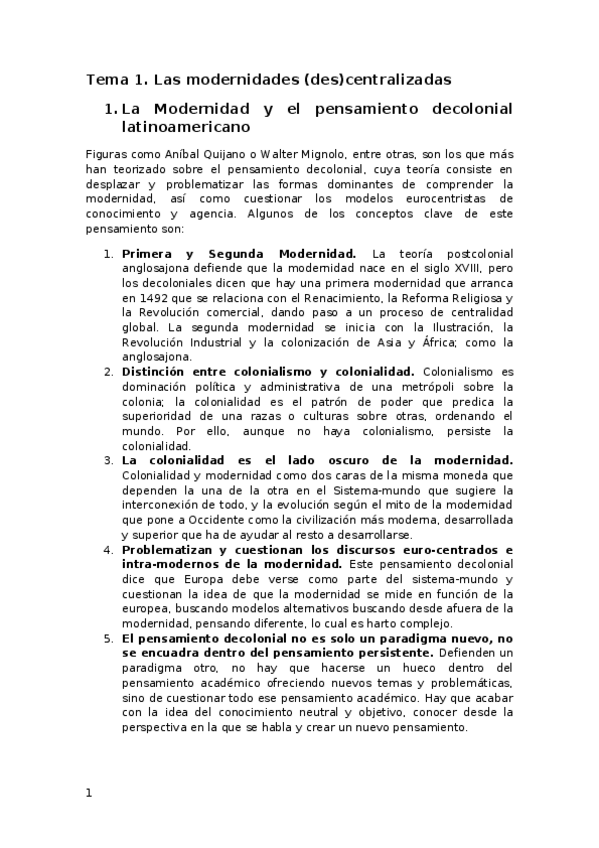 Tema 1. Las modernidades (des)centralizadas

1. La Modernidad y el pensamiento decolonial latinoamericano

Figuras como Aníbal Quijano o Walter Mignolo, entre otras, son los que más han teorizado sobre el pensamiento decolonial, cuya teoría consiste en desplazar y problematizar las formas dominantes de comprender la modernidad, así como cuestionar los modelos eurocentristas de conocimiento y agencia. Algunos de los conceptos clave de este pensamiento son:

1. **Primera y Segunda Modernidad.** La teoría postcolonial anglosajona defiende que la modernidad nace en el siglo XVIII, pero los decoloniales dicen que hay una primera modernidad que arranca en 1492 que se relaciona con el Renacimiento, la Reforma Religiosa y la Revolución comercial, dando paso a un proceso de centralidad global. La segunda modernidad se inicia con la Ilustración, la Revolución Industrial y la colonización de Asia y África; como la anglosajona.
2. **Distinción entre colonialismo y colonialidad.** Colonialismo es dominación política y administrativa de una metrópoli sobre la colonia; la colonialidad es el patrón de poder que predica la superioridad de una razas o culturas sobre otras, ordenando el mundo. Por ello, aunque no haya colonialismo, persiste la colonialidad.
3. **La colonialidad es el lado oscuro de la modernidad.** Colonialidad y modernidad como dos caras de la misma moneda que dependen la una de la otra en el Sistema-mundo que sugiere la interconexión de todo, y la evolución según el mito de la modernidad que pone a Occidente como la civilización más moderna, desarrollada y superior que ha de ayudar al resto a desarrollarse.
4. **Problematizan y cuestionan los discursos euro-centrados e intra-modernos de la modernidad.** Este pensamiento decolonial dice que Europa debe verse como parte del sistema-mundo y cuestionan la idea de que la modernidad se mide en función de la europea, buscando modelos alternativos buscando desde afuera de la modernidad, pensando diferente, lo cual es harto complejo.
5. **El pensamiento decolonial no es solo un paradigma nuevo, no se encuadra dentro del pensamiento persistente.** Defienden un paradigma otro, no hay que hacerse un hueco dentro del pensamiento académico ofreciendo nuevos temas y problemáticas, sino de cuestionar todo ese pensamiento académico. Hay que acabar con la idea del conocimiento neutral y objetivo, conocer desde la perspectiva en la que se habla y crear un nuevo pensamiento.

1